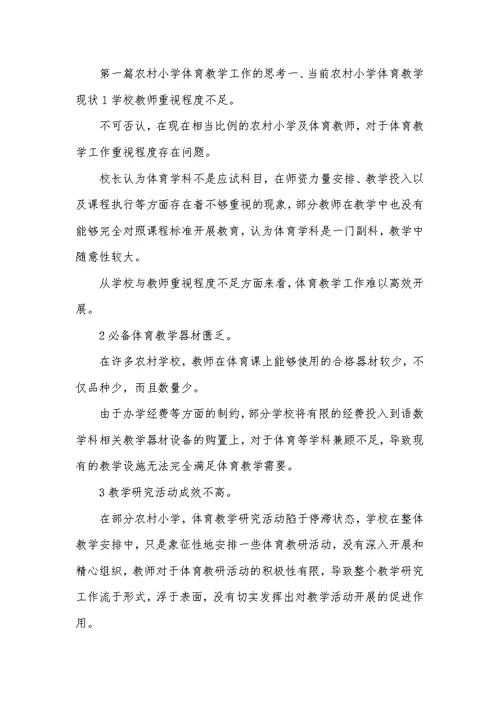 第一篇农村小学体育教学工作的思考一、当前农村小学体育教学现状 1 学校教师重视程度不足。

不可否认，在现在相当比例的农村小学及体育教师，对于体育教学工作重视程度存在问题。

校长认为体育学科不是应试科目，在师资力量安排、教学投入以及课程执行等方面存在着不够重视的现象，部分教师在教学中也没有能够完全对照课程标准开展教育，认为体育学科是一门副科，教学中随意性较大。

从学校与教师重视程度不足方面来看，体育教学工作难以高效开展。

2 必备体育教学器材匮乏。

在许多农村学校，教师在体育课上能够使用的合格器材较少，不仅品种少，而且数量少。

由于办学经费等方面的制约，部分学校将有限的经费投入到语数学科相关教学器材设备的购置上，对于体育等学科兼顾不足，导致现有的教学设施无法完全满足体育教学需要。

3 教学研究活动成效不高。

在部分农村小学，体育教学研究活动陷于停滞状态，学校在整体教学安排中，只是象征性地安排一些体育教研活动，没有深入开展和精心组织，教师对于体育教研活动的积极性有限，导致整个教学研究工作流于形式，浮于表面，没有切实发挥出对教学活动开展的促进作用。